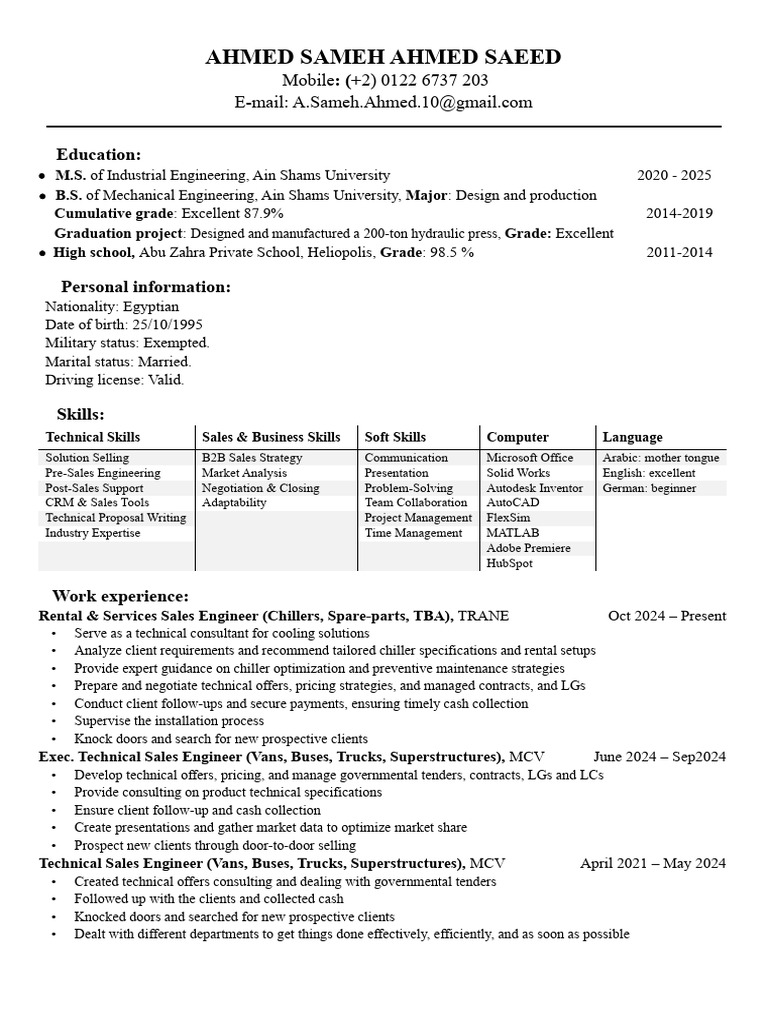 AHMED SAMEH AHMED SAEED
Mobile: (+2) 0122 6737 203
E-mail: A.Sameh.Ahmed.10@gmail.com

Education:
• M.S. of Industrial Engineering, Ain Shams University 2020 - 2025
• B.S. of Mechanical Engineering, Ain Shams University, Major: Design and production
Cumulative grade: Excellent 87.9% 2014-2019
Graduation project: Designed and manufactured a 200-ton hydraulic press, Grade: Excellent
• High school, Abu Zahra Private School, Heliopolis, Grade: 98.5 % 2011-2014

Personal information:
Nationality: Egyptian
Date of birth: 25/10/1995
Military status: Exempted.
Marital status: Married.
Driving license: Valid.

Skills:

| Technical Skills | Sales & Business Skills | Soft Skills | Computer | Language |
|---|---|---|---|---|
| Solution Selling | B2B Sales Strategy | Communication | Microsoft Office | Arabic: mother tongue |
| Pre-Sales Engineering | Market Analysis | Presentation | Solid Works | English: excellent |
| Post-Sales Support | Negotiation & Closing | Problem-Solving | Autodesk Inventor | German: beginner |
| CRM & Sales Tools | Adaptability | Team Collaboration | AutoCAD | |
| Technical Proposal Writing | | Project Management | FlexSim | |
| Industry Expertise | | Time Management | MATLAB | |
| | | | Adobe Premiere | |
| | | | HubSpot | |

Work experience:
Rental & Services Sales Engineer (Chillers, Spare-parts, TBA), TRANE Oct 2024 – Present
• Serve as a technical consultant for cooling solutions
• Analyze client requirements and recommend tailored chiller specifications and rental setups
• Provide expert guidance on chiller optimization and preventive maintenance strategies
• Prepare and negotiate technical offers, pricing strategies, and managed contracts, and LGs
• Conduct client follow-ups and secure payments, ensuring timely cash collection
• Supervise the installation process
• Knock doors and search for new prospective clients
Exec. Technical Sales Engineer (Vans, Buses, Trucks, Superstructures), MCV June 2024 – Sep2024
• Develop technical offers, pricing, and manage governmental tenders, contracts, LGs and LCs
• Provide consulting on product technical specifications
• Ensure client follow-up and cash collection
• Create presentations and gather market data to optimize market share
• Prospect new clients through door-to-door selling
Technical Sales Engineer (Vans, Buses, Trucks, Superstructures), MCV April 2021 – May 2024
• Created technical offers consulting and dealing with governmental tenders
• Followed up with the clients and collected cash
• Knocked doors and searched for new prospective clients
• Dealt with different departments to get things done effectively, efficiently, and as soon as possible